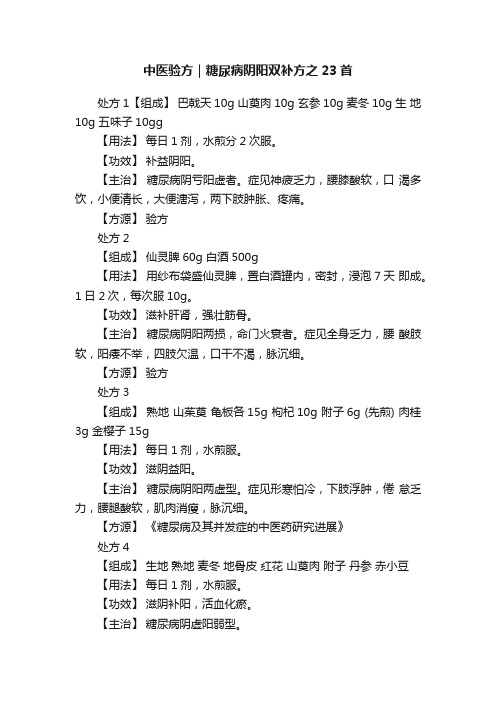 中医验方｜糖尿病阴阳双补方之 23 首

处方 1【组成】 巴戟天 10g 山萸肉 10g 玄参 10g 麦冬 10g 生 地 10g 五味子 10gg

【用法】 每日 1 剂，水煎分 2 次服。

【功效】 补益阴阳。

【主治】 糖尿病阴亏阳虚者。症见神疲乏力，腰膝酸软，口 渴多饮，小便清长，大便溏泻，两下肢肿胀、疼痛。

【方源】 验方

处方 2

【组成】 仙灵脾 60g 白酒 500g

【用法】 用纱布袋盛仙灵脾，置白酒罐内，密封，浸泡 7 天 即成。1 日 2 次，每次服 10g。

【功效】 滋补肝肾，强壮筋骨。

【主治】 糖尿病阴阳两损，命门火衰者。症见全身乏力，腰 酸肢软，阳痿不举，四肢欠温，口干不渴，脉沉细。

【方源】 验方

处方 3

【组成】 熟地 山茱萸 龟板各 15g 枸杞 10g 附子 6g (先煎) 肉桂 3g 金樱子 15g

【用法】 每日 1 剂，水煎服。

【功效】 滋阴益阳。

【主治】 糖尿病阴阳两虚型。症见形寒怕冷，下肢浮肿，倦 怠乏力，腰腿酸软，肌肉消瘦，脉沉细。

【方源】 《糖尿病及其并发症的中医药研究进展》

处方 4

【组成】 生地 熟地 麦冬 地骨皮 红花 山萸肉 附子 丹参 赤小豆

【用法】 每日 1 剂，水煎服。

【功效】 滋阴补阳，活血化瘀。

【主治】 糖尿病阴虚阳弱型。